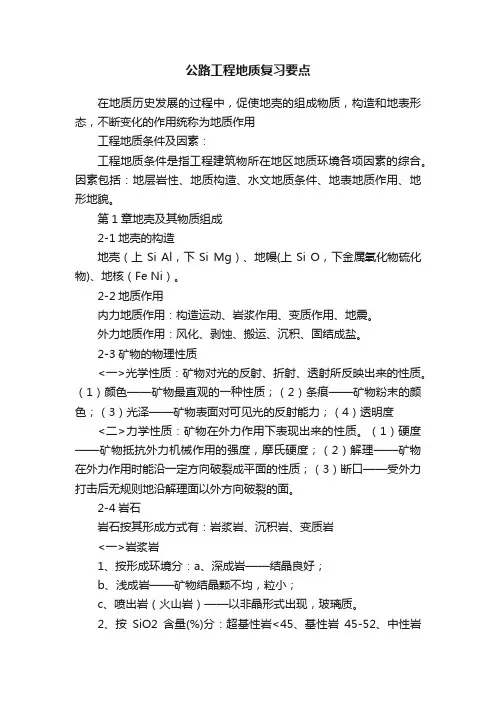 公路工程地质复习要点

在地质历史发展的过程中，促使地壳的组成物质，构造和地表形态，不断变化的作用统称为地质作用

工程地质条件及因素：

工程地质条件是指工程建筑物所在地区地质环境各项因素的综合。因素包括：地层岩性、地质构造、水文地质条件、地表地质作用、地形地貌。

第 1 章地壳及其物质组成

2-1 地壳的构造

地壳（上 Si Al，下 Si Mg）、地幔(上 Si O，下金属氧化物硫化物)、地核（Fe Ni）。

2-2 地质作用

内力地质作用：构造运动、岩浆作用、变质作用、地震。

外力地质作用：风化、剥蚀、搬运、沉积、固结成盐。

2-3 矿物的物理性质

<一>光学性质：矿物对光的反射、折射、透射所反映出来的性质。（1）颜色——矿物最直观的一种性质；（2）条痕——矿物粉末的颜色；（3）光泽——矿物表面对可见光的反射能力；（4）透明度

<二>力学性质：矿物在外力作用下表现出来的性质。（1）硬度——矿物抵抗外力机械作用的强度，摩氏硬度；（2）解理——矿物在外力作用时能沿一定方向破裂成平面的性质；（3）断口——受外力打击后无规则地沿解理面以外方向破裂的面。

2-4 岩石

岩石按其形成方式有：岩浆岩、沉积岩、变质岩

<一>岩浆岩

1、按形成环境分：a、深成岩——结晶良好；

b、浅成岩——矿物结晶颗不均，粒小；

c、喷出岩（火山岩）——以非晶形式出现，玻璃质。

2、按 SiO2 含量(%)分：超基性岩<45、基性岩 45-52、中性岩